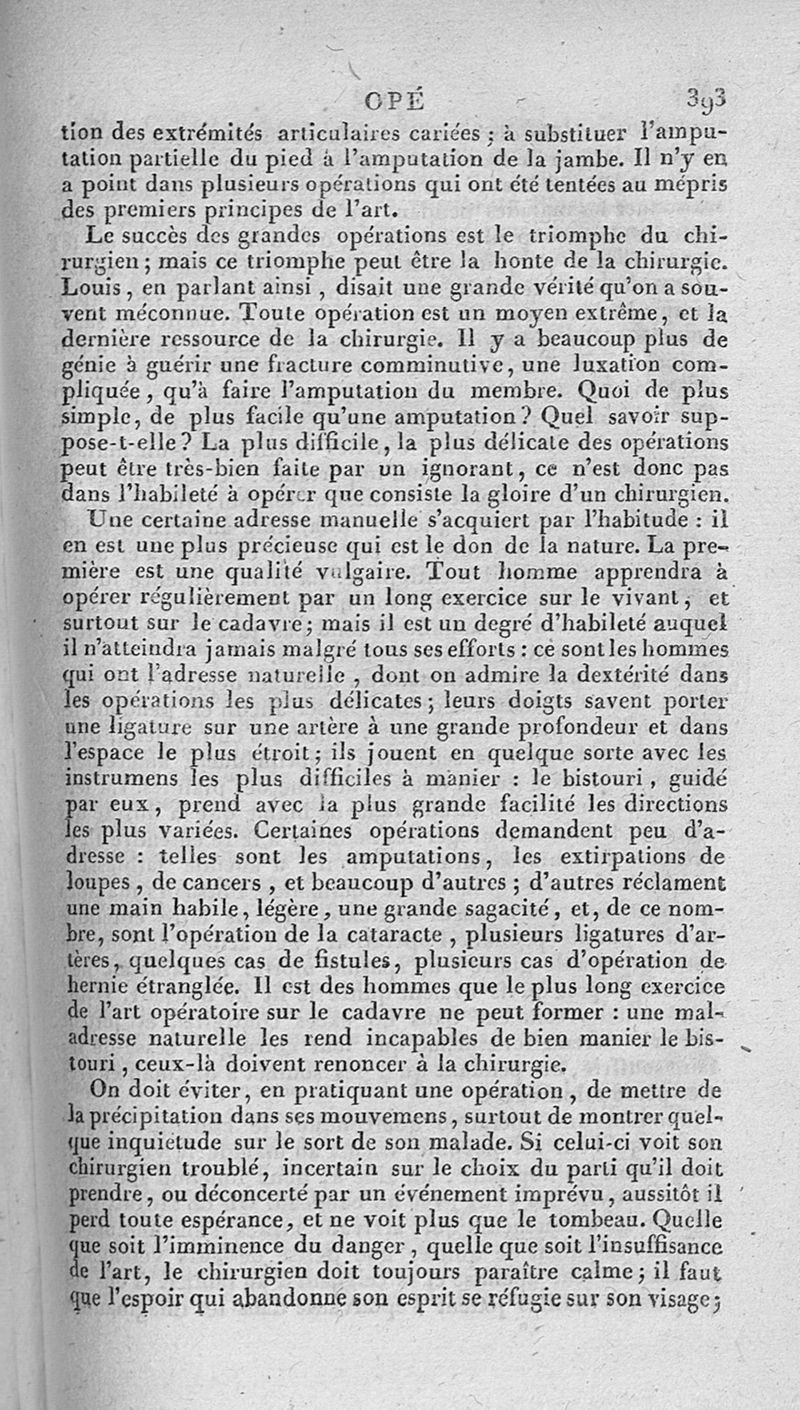 OPÉ 393

tion des extrémités articulaires cariées ; à substituer l'amputation partielle du pied à l'amputation de la jambe. Il n'y en a point dans plusieurs opérations qui ont été tentées au mépris des premiers principes de l'art.

Le succès des grandes opérations est le triomphe du chirurgien ; mais ce triomphe peut être la honte de la chirurgie. Louis, en parlant ainsi, disait une grande vérité qu'on a souvent méconnue. Toute opération est un moyen extrême, et la dernière ressource de la chirurgie. Il y a beaucoup plus de génie à guérir une fracture comminutive, une luxation compliquée, qu'à faire l'amputation du membre. Quoi de plus simple, de plus facile qu'une amputation ? Quel savoir suppose-t-elle ? La plus difficile, la plus délicate des opérations peut être très-bien faite par un ignorant, ce n'est donc pas dans l'habileté à opérer que consiste la gloire d'un chirurgien.

Une certaine adresse manuelle s'acquiert par l'habitude : il en est une plus précieuse qui est le don de la nature. La première est une qualité vulgaire. Tout homme apprendra à opérer régulièrement par un long exercice sur le vivant, et surtout sur le cadavre ; mais il est un degré d'habileté auquel il n'atteindra jamais malgré tous ses efforts : ce sont les hommes qui ont l'adresse naturelle, dont on admire la dextérité dans les opérations les plus délicates ; leurs doigts savent porter une ligature sur une artère à une grande profondeur et dans l'espace le plus étroit ; ils jouent en quelque sorte avec les instrumens les plus difficiles à manier : le bistouri, guidé par eux, prend avec la plus grande facilité les directions les plus variées. Certaines opérations demandent peu d'adresse : telles sont les amputations, les extirpations de loupes, de cancers, et beaucoup d'autres ; d'autres réclament une main habile, légère, une grande sagacité, et, de ce nombre, sont l'opération de la cataracte, plusieurs ligatures d'artères, quelques cas de fistules, plusieurs cas d'opération de hernie étranglée. Il est des hommes que le plus long exercice de l'art opératoire sur le cadavre ne peut former : une maladresse naturelle les rend incapables de bien manier le bistouri, ceux-là doivent renoncer à la chirurgie.

On doit éviter, en pratiquant une opération, de mettre de la précipitation dans ses mouvemens, surtout de montrer quelque inquiétude sur le sort de son malade. Si celui-ci voit son chirurgien troublé, incertain sur le choix du parti qu'il doit prendre, ou déconcerté par un événement imprévu, aussitôt il perd toute espérance, et ne voit plus que le tombeau. Quelle que soit l'imminence du danger, quelle que soit l'insuffisance de l'art, le chirurgien doit toujours paraître calme ; il faut que l'espoir qui abandonne son esprit se réfugie sur son visage ;